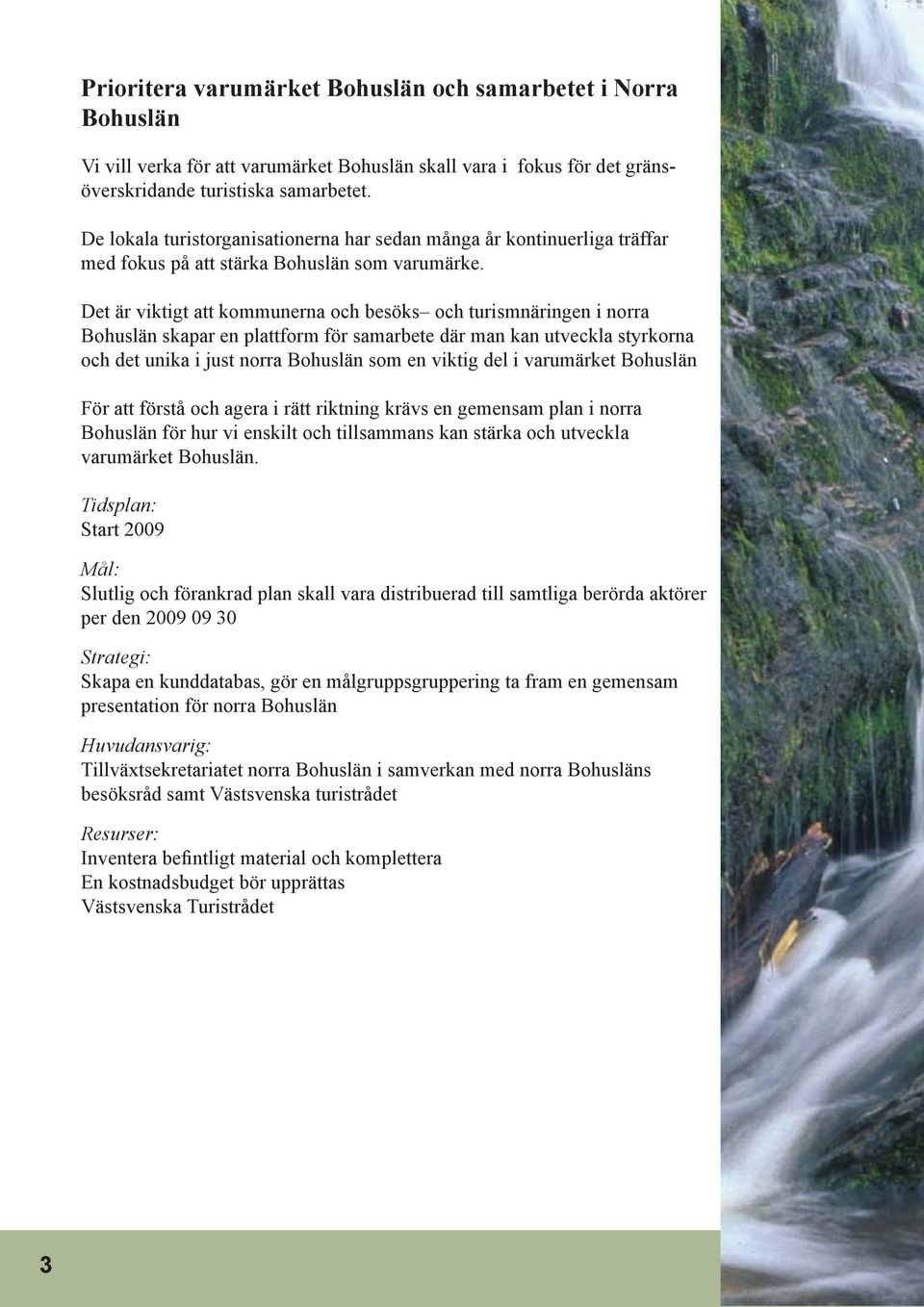 Prioritera varumärket Bohuslän och samarbetet i Norra Bohuslän

Vi vill verka för att varumärket Bohuslän skall vara i fokus för det gränsöverskridande turistiska samarbetet.

De lokala turistorganisationerna har sedan många år kontinuerliga träffar med fokus på att stärka Bohuslän som varumärke.

Det är viktigt att kommunerna och besöks– och turismnäringen i norra Bohuslän skapar en plattform för samarbete där man kan utveckla styrkorna och det unika i just norra Bohuslän som en viktig del i varumärket Bohuslän

För att förstå och agera i rätt riktning krävs en gemensam plan i norra Bohuslän för hur vi enskilt och tillsammans kan stärka och utveckla varumärket Bohuslän.

Tidsplan:
Start 2009

Mål:
Slutlig och förankrad plan skall vara distribuerad till samtliga berörda aktörer per den 2009 09 30

Strategi:
Skapa en kunddatabas, gör en målgruppsgruppering ta fram en gemensam presentation för norra Bohuslän

Huvudansvarig:
Tillväxtsekretariatet norra Bohuslän i samverkan med norra Bohusläns besöksråd samt Västsvenska turistrådet

Resurser:
Inventera befintligt material och komplettera
En kostnadsbudget bör upprättas
Västsvenska Turistrådet

3